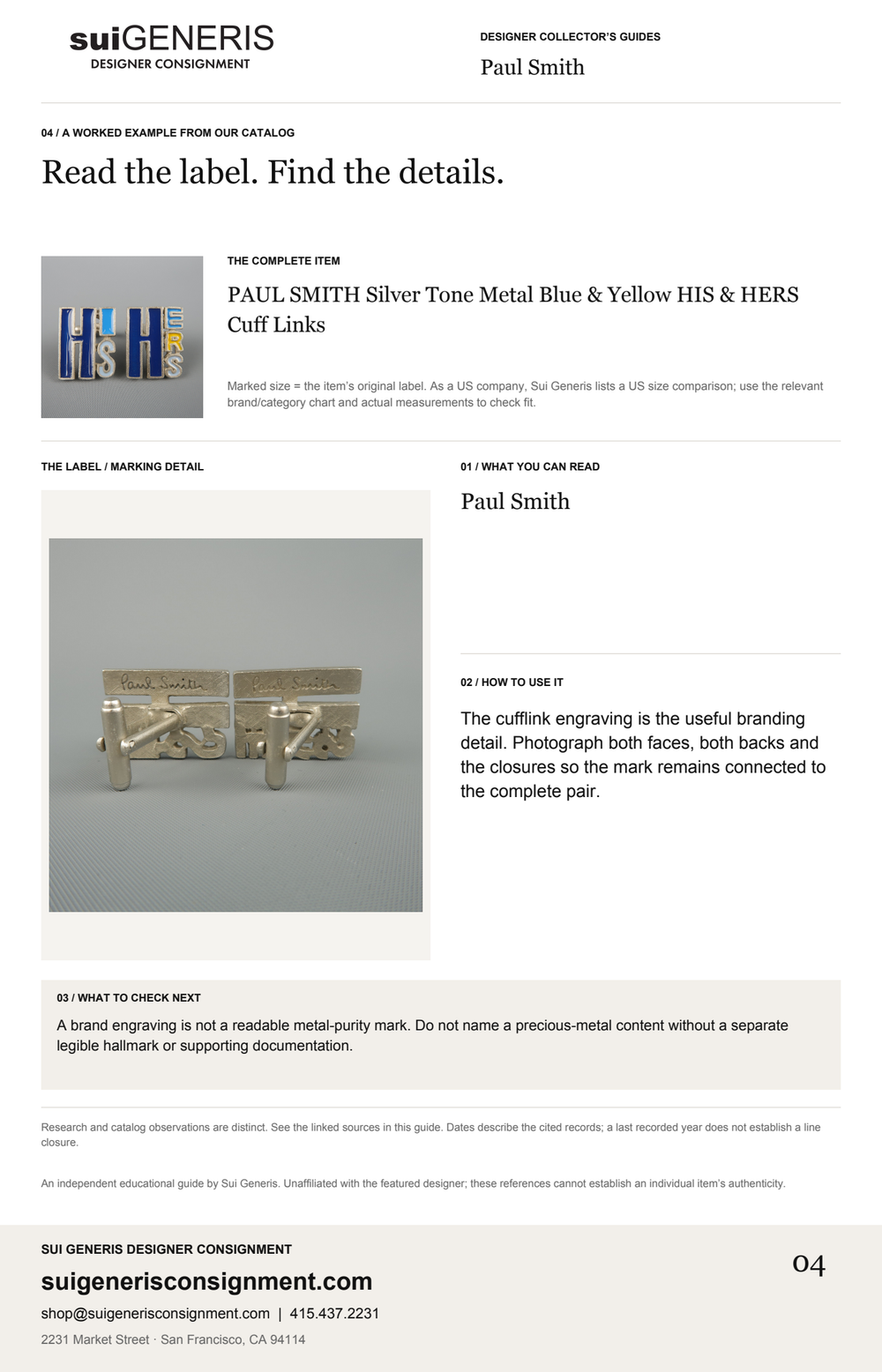 suiGENERIS
DESIGNER CONSIGNMENT

DESIGNER COLLECTOR'S GUIDES
Paul Smith

04 / A WORKED EXAMPLE FROM OUR CATALOG

Read the label. Find the details.

HIS HERS

THE COMPLETE ITEM

PAUL SMITH Silver Tone Metal Blue & Yellow HIS & HERS Cuff Links

Marked size = the item's original label. As a US company, Sui Generis lists a US size comparison; use the relevant brand/category chart and actual measurements to check fit.

THE LABEL / MARKING DETAIL

Paul Smith Paul Smith

01 / WHAT YOU CAN READ

Paul Smith

02 / HOW TO USE IT

The cufflink engraving is the useful branding detail. Photograph both faces, both backs and the closures so the mark remains connected to the complete pair.

03 / WHAT TO CHECK NEXT

A brand engraving is not a readable metal-purity mark. Do not name a precious-metal content without a separate legible hallmark or supporting documentation.

Research and catalog observations are distinct. See the linked sources in this guide. Dates describe the cited records; a last recorded year does not establish a line closure.

An independent educational guide by Sui Generis. Unaffiliated with the featured designer; these references cannot establish an individual item's authenticity.

SUI GENERIS DESIGNER CONSIGNMENT

suigenerisconsignment.com

shop@suigenerisconsignment.com | 415.437.2231

2231 Market Street · San Francisco, CA 94114

04